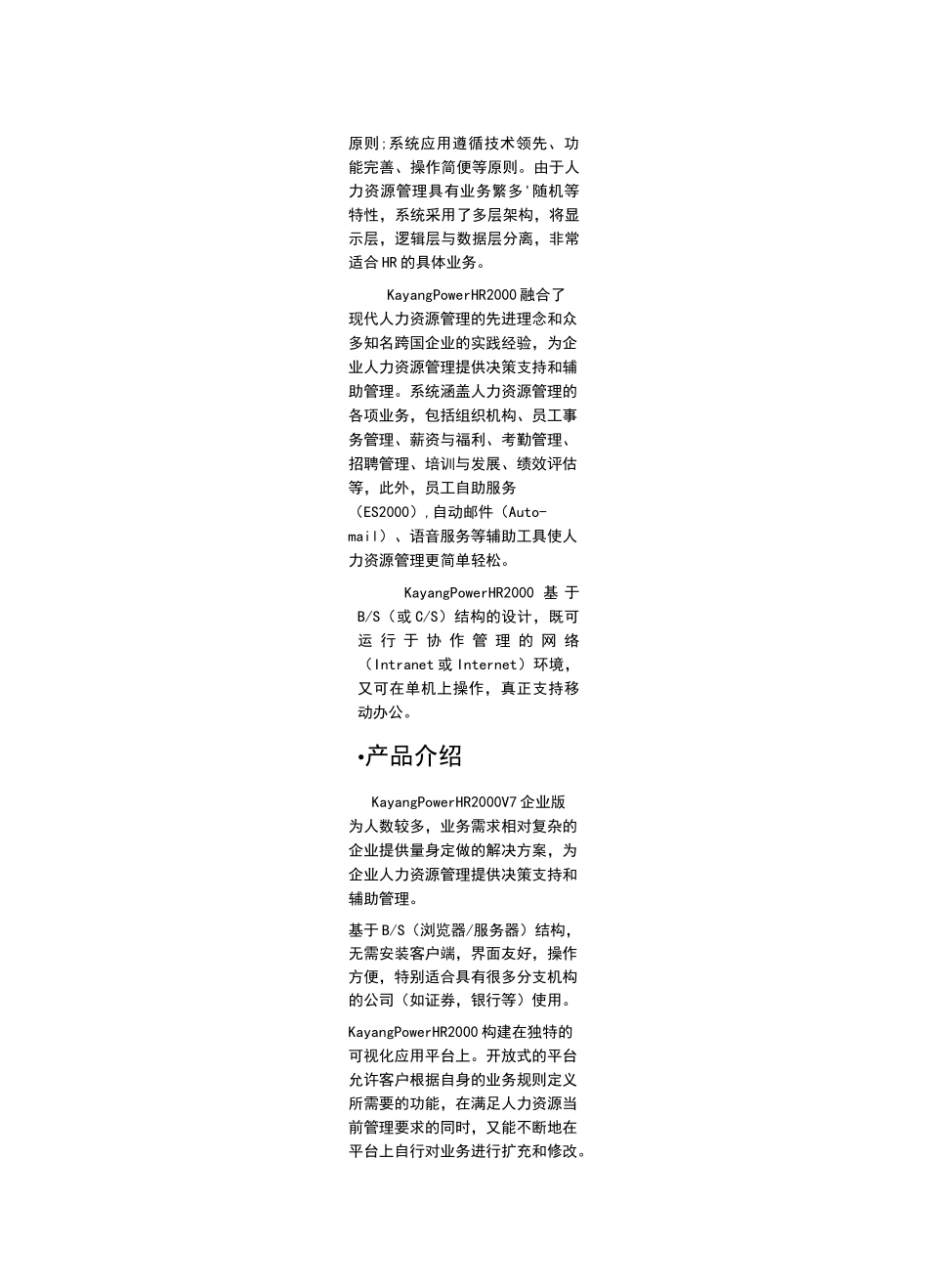 原则;系统应用遵循技术领先、功能完善、操作简便等原则。由于人力资源管理具有业务繁多'随机等特性，系统采用了多层架构，将显示层，逻辑层与数据层分离，非常适合HR的具体业务。

KayangPowerHR2000融合了现代人力资源管理的先进理念和众多知名跨国企业的实践经验，为企业人力资源管理提供决策支持和辅助管理。系统涵盖人力资源管理的各项业务，包括组织机构、员工事务管理、薪资与福利、考勤管理、招聘管理、培训与发展、绩效评估等，此外，员工自助服务（ES2000），自动邮件（Auto-mail）、语音服务等辅助工具使人力资源管理更简单轻松。

KayangPowerHR2000 基于B/S（或C/S）结构的设计，既可运行于协作管理的网络（Intranet或Internet）环境，又可在单机上操作，真正支持移动办公。

•产品介绍

KayangPowerHR2000V7企业版为人数较多，业务需求相对复杂的企业提供量身定做的解决方案，为企业人力资源管理提供决策支持和辅助管理。

基于B/S（浏览器/服务器）结构，无需安装客户端，界面友好，操作方便，特别适合具有很多分支机构的公司（如证券，银行等）使用。

KayangPowerHR2000构建在独特的可视化应用平台上。开放式的平台允许客户根据自身的业务规则定义所需要的功能，在满足人力资源当前管理要求的同时，又能不断地在平台上自行对业务进行扩充和修改。